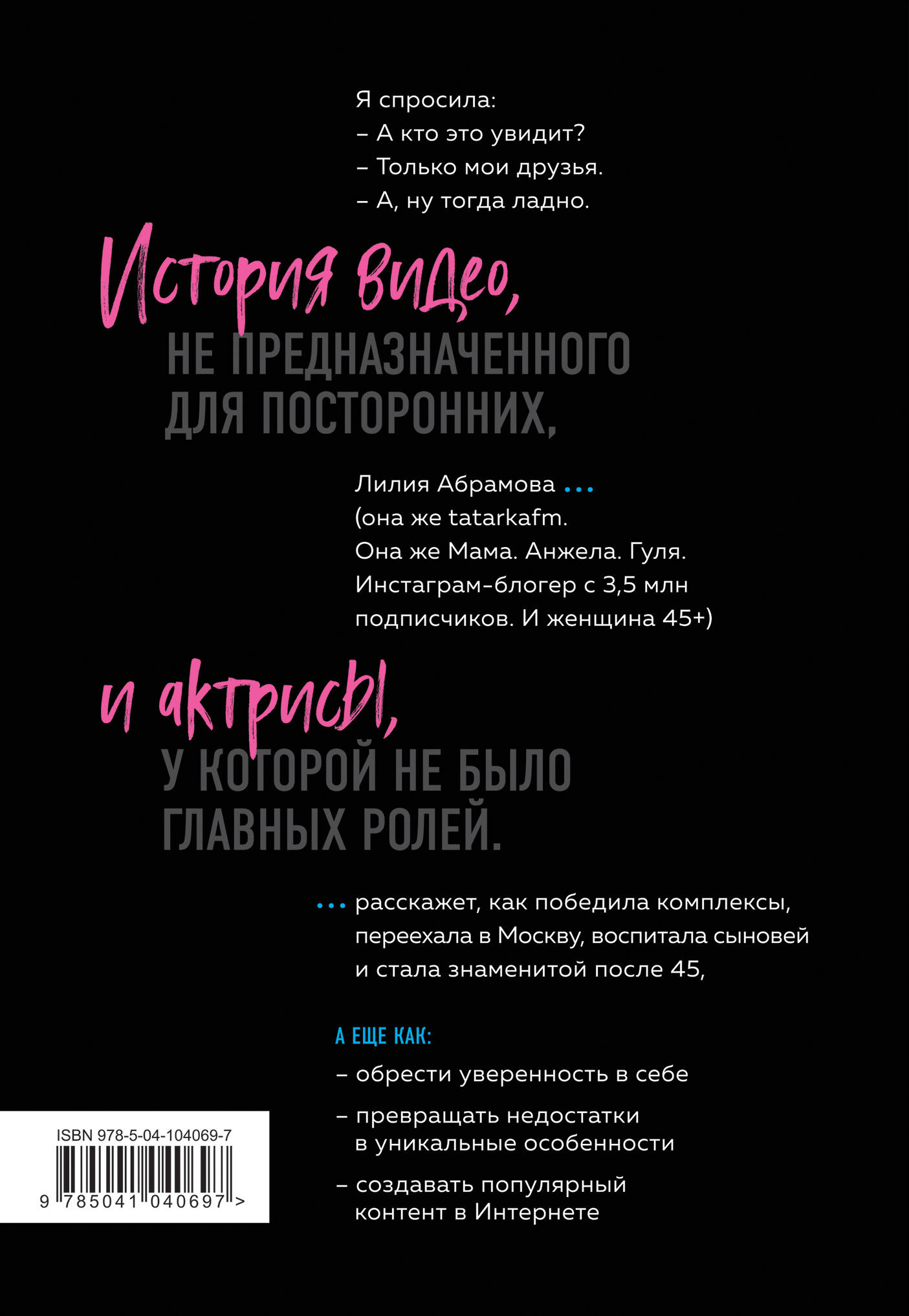 Я спросила:
– А кто это увидит?
– Только мои друзья.
– А, ну тогда ладно.

История видео,
НЕ ПРЕДНАЗНАЧЕННОГО ДЛЯ ПОСТОРОННИХ,

Лилия Абрамова ...
(она же tatarkafm.
Она же Мама. Анжела. Гуля.
Инстаграм-блогер с 3,5 млн подписчиков. И женщина 45+)

и актрисы,
У КОТОРОЙ НЕ БЫЛО ГЛАВНЫХ РОЛЕЙ.

... расскажет, как победила комплексы, переехала в Москву, воспитала сыновей и стала знаменитой после 45,

А ЕЩЕ КАК:
– обрести уверенность в себе
– превращать недостатки в уникальные особенности
– создавать популярный контент в Интернете

ISBN 978-5-04-104069-7
9 785041 040697 >